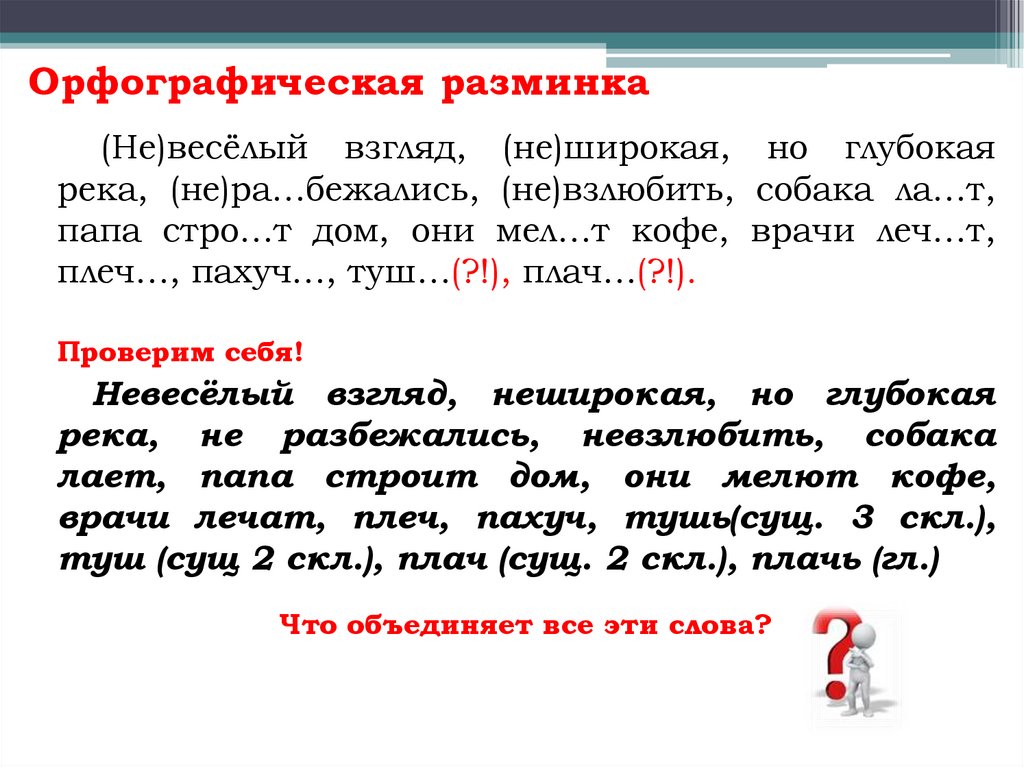 Орфографическая разминка

(Не)весёлый взгляд, (не)широкая, но глубокая река, (не)ра…бежались, (не)взлюбить, собака ла…т, папа стро…т дом, они мел…т кофе, врачи леч…т, плеч…, пахуч…, туш…(?!), плач…(?!).

Проверим себя!

Невесёлый взгляд, неширокая, но глубокая река, не разбежались, невзлюбить, собака лает, папа строит дом, они мелют кофе, врачи лечат, плеч, пахуч, тушь(сущ. 3 скл.), туш (сущ 2 скл.), плач (сущ. 2 скл.), плачь (гл.)

Что объединяет все эти слова?